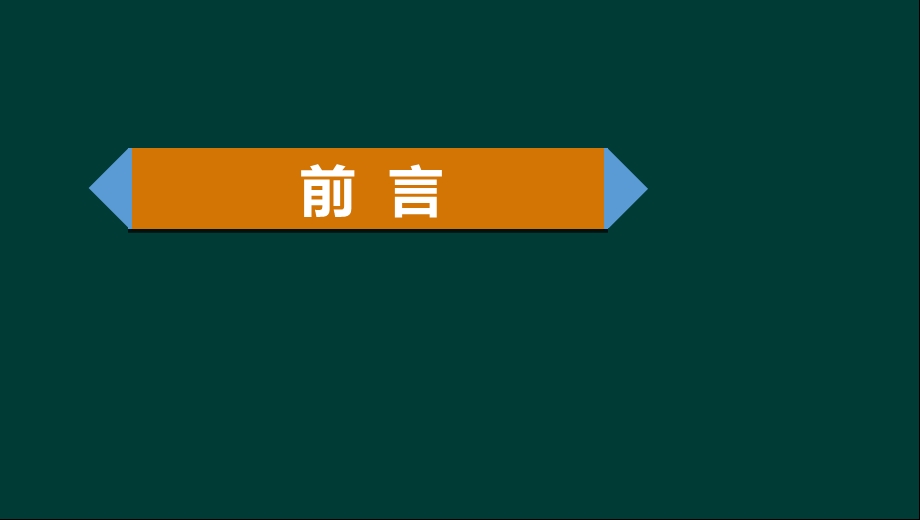 前 言